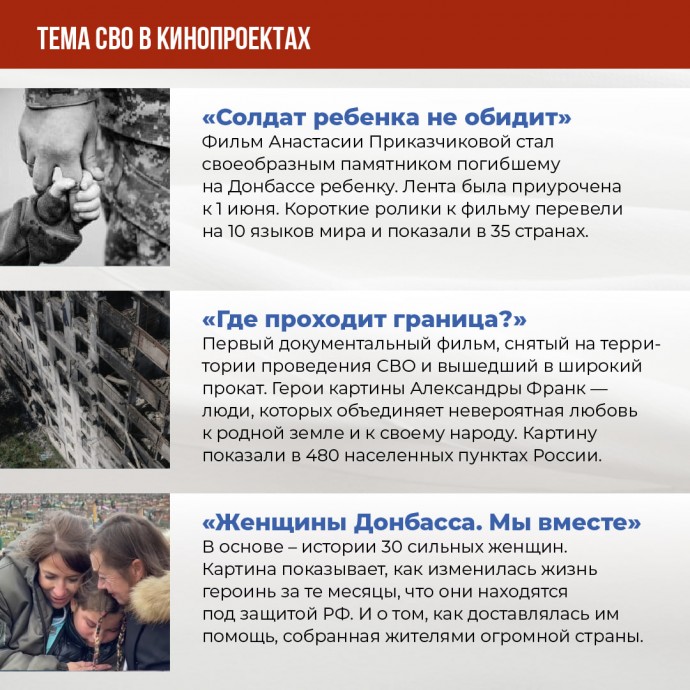 ТЕМА СВО В КИНОПРОЕКТАХ

«Солдат ребенка не обидит»
Фильм Анастасии Приказчиковой стал своеобразным памятником погибшему на Донбассе ребенку. Лента была приурочена к 1 июня. Короткие ролики к фильму перевели на 10 языков мира и показали в 35 странах.

«Где проходит граница?»
Первый документальный фильм, снятый на территории проведения СВО и вышедший в широкий прокат. Герои картины Александры Франк — люди, которых объединяет невероятная любовь к родной земле и к своему народу. Картину показали в 480 населенных пунктах России.

«Женщины Донбасса. Мы вместе»
В основе – истории 30 сильных женщин. Картина показывает, как изменилась жизнь героинь за те месяцы, что они находятся под защитой РФ. И о том, как доставлялась им помощь, собранная жителями огромной страны.